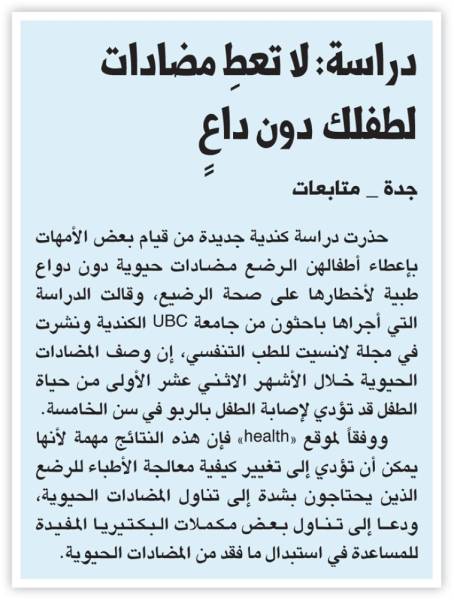 دراسة: لا تعطِ مضادات لطفلك دون داعٍ

جدة _ متابعات

حذرت دراسة كندية جديدة من قيام بعض الأمهات بإعطاء أطفالهن الرضع مضادات حيوية دون دواع طبية لأخطارها على صحة الرضيع، وقالت الدراسة التي أجراها باحثون من جامعة UBC الكندية ونشرت في مجلة لانسيت للطب التنفسي، إن وصف المضادات الحيوية خلال الأشهر الاثني عشر الأولى من حياة الطفل قد تؤدي لإصابة الطفل بالربو في سن الخامسة.

ووفقاً لموقع «health» فإن هذه النتائج مهمة لأنها يمكن أن تؤدي إلى تغيير كيفية معالجة الأطباء للرضع الذين يحتاجون بشدة إلى تناول المضادات الحيوية، ودعا إلى تناول بعض مكملات البكتيريا المفيدة للمساعدة في استبدال ما فقد من المضادات الحيوية.